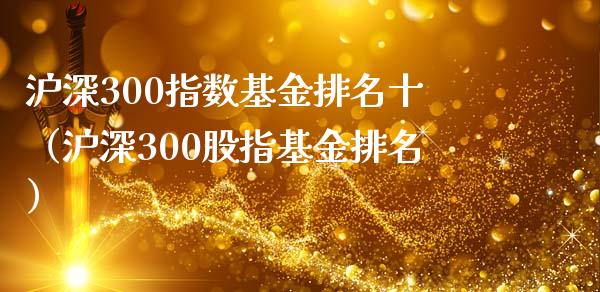 沪深300指数基金排名十（沪深300股指基金排名）